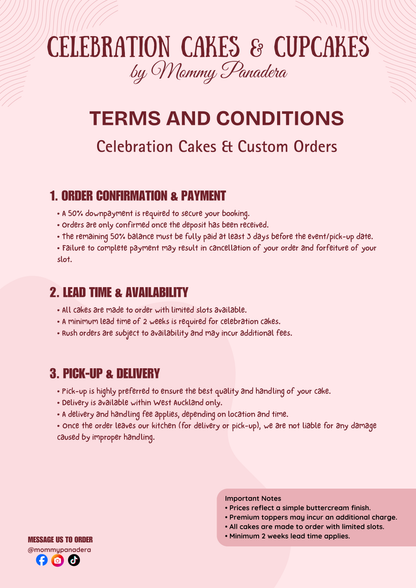 CELEBRATION CAKES & CUPCAKES
by Mommy Panadera

TERMS AND CONDITIONS

Celebration Cakes & Custom Orders

1. ORDER CONFIRMATION & PAYMENT

• A 50% downpayment is required to secure your booking.
• Orders are only confirmed once the deposit has been received.
• The remaining 50% balance must be fully paid at least 3 days before the event/pick-up date.
• Failure to complete payment may result in cancellation of your order and forfeiture of your slot.

2. LEAD TIME & AVAILABILITY

• All cakes are made to order with limited slots available.
• A minimum lead time of 2 weeks is required for celebration cakes.
• Rush orders are subject to availability and may incur additional fees.

3. PICK-UP & DELIVERY

• Pick-up is highly preferred to ensure the best quality and handling of your cake.
• Delivery is available within West Auckland only.
• A delivery and handling fee applies, depending on location and time.
• Once the order leaves our kitchen (for delivery or pick-up), we are not liable for any damage caused by improper handling.

Important Notes
• Prices reflect a simple buttercream finish.
• Premium toppers may incur an additional charge.
• All cakes are made to order with limited slots.
• Minimum 2 weeks lead time applies.

MESSAGE US TO ORDER
@mommypanadera